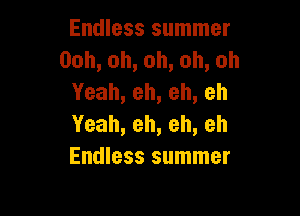 Endless summer
Ooh, oh, oh, oh, oh
Yeah, eh, eh, eh
Yeah, eh, eh, eh
Endless summer